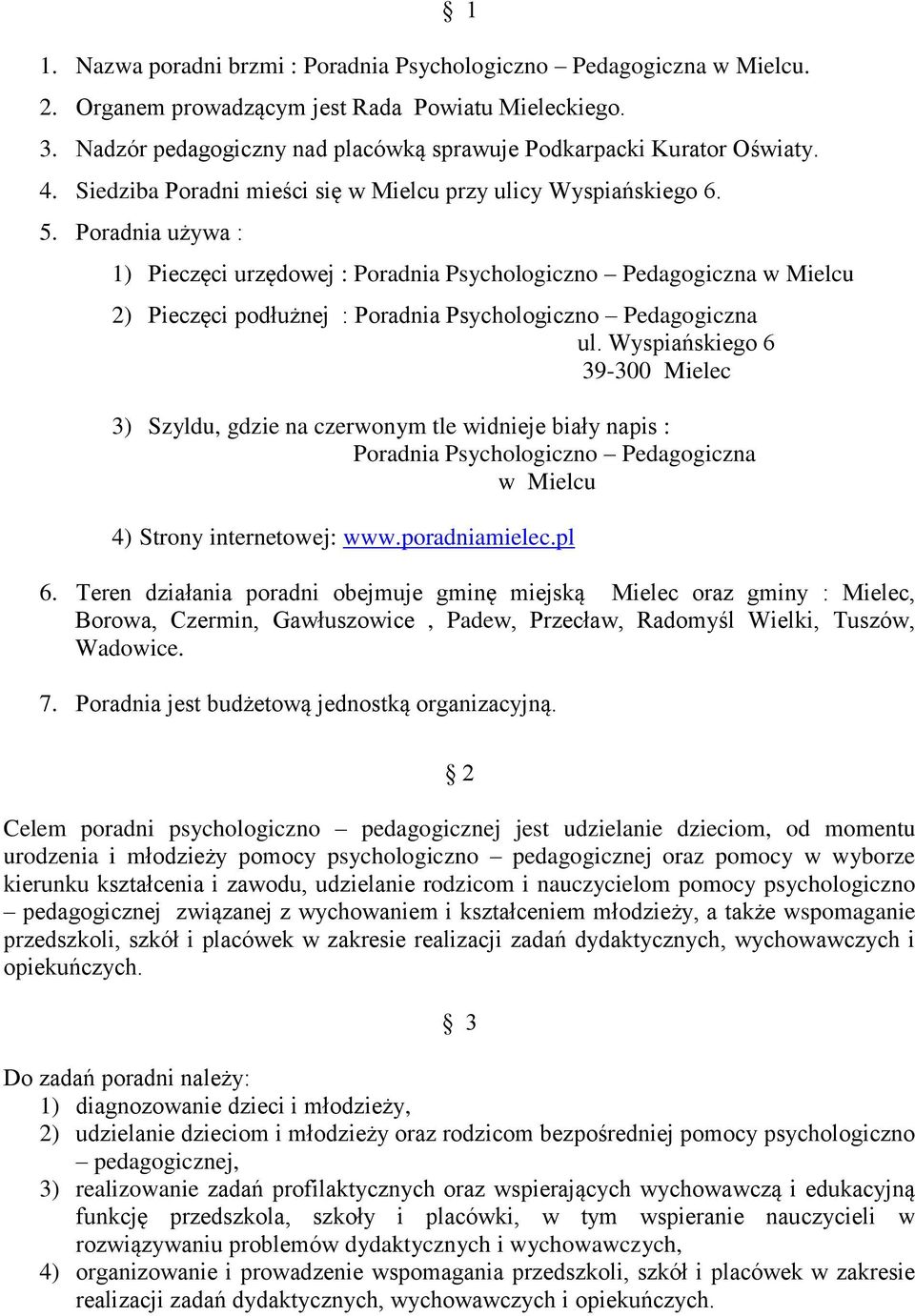 § 1

1. Nazwa poradni brzmi : Poradnia Psychologiczno – Pedagogiczna w Mielcu.
2. Organem prowadzącym jest Rada Powiatu Mieleckiego.
3. Nadzór pedagogiczny nad placówką sprawuje Podkarpacki Kurator Oświaty.
4. Siedziba Poradni mieści się w Mielcu przy ulicy Wyspiańskiego 6.
5. Poradnia używa :

1) Pieczęci urzędowej : Poradnia Psychologiczno – Pedagogiczna w Mielcu

2) Pieczęci podłużnej : Poradnia Psychologiczno – Pedagogiczna
ul. Wyspiańskiego 6
39-300 Mielec

3) Szyldu, gdzie na czerwonym tle widnieje biały napis :
Poradnia Psychologiczno – Pedagogiczna
w Mielcu

4) Strony internetowej: www.poradniamielec.pl

6. Teren działania poradni obejmuje gminę miejską Mielec oraz gminy : Mielec, Borowa, Czermin, Gawłuszowice , Padew, Przecław, Radomyśl Wielki, Tuszów, Wadowice.

7. Poradnia jest budżetową jednostką organizacyjną.

§ 2

Celem poradni psychologiczno – pedagogicznej jest udzielanie dzieciom, od momentu urodzenia i młodzieży pomocy psychologiczno – pedagogicznej oraz pomocy w wyborze kierunku kształcenia i zawodu, udzielanie rodzicom i nauczycielom pomocy psychologiczno – pedagogicznej związanej z wychowaniem i kształceniem młodzieży, a także wspomaganie przedszkoli, szkół i placówek w zakresie realizacji zadań dydaktycznych, wychowawczych i opiekuńczych.

§ 3

Do zadań poradni należy:
1) diagnozowanie dzieci i młodzieży,
2) udzielanie dzieciom i młodzieży oraz rodzicom bezpośredniej pomocy psychologiczno – pedagogicznej,
3) realizowanie zadań profilaktycznych oraz wspierających wychowawczą i edukacyjną funkcję przedszkola, szkoły i placówki, w tym wspieranie nauczycieli w rozwiązywaniu problemów dydaktycznych i wychowawczych,
4) organizowanie i prowadzenie wspomagania przedszkoli, szkół i placówek w zakresie realizacji zadań dydaktycznych, wychowawczych i opiekuńczych.